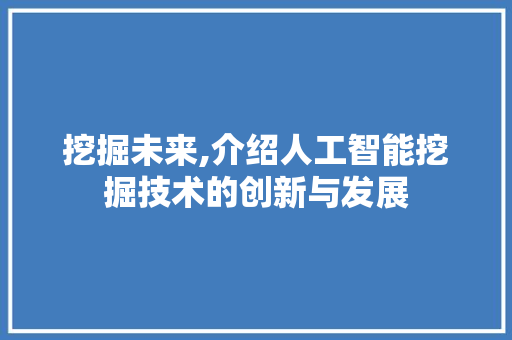 挖掘未来,介绍人工智能挖掘技术的创新与发展